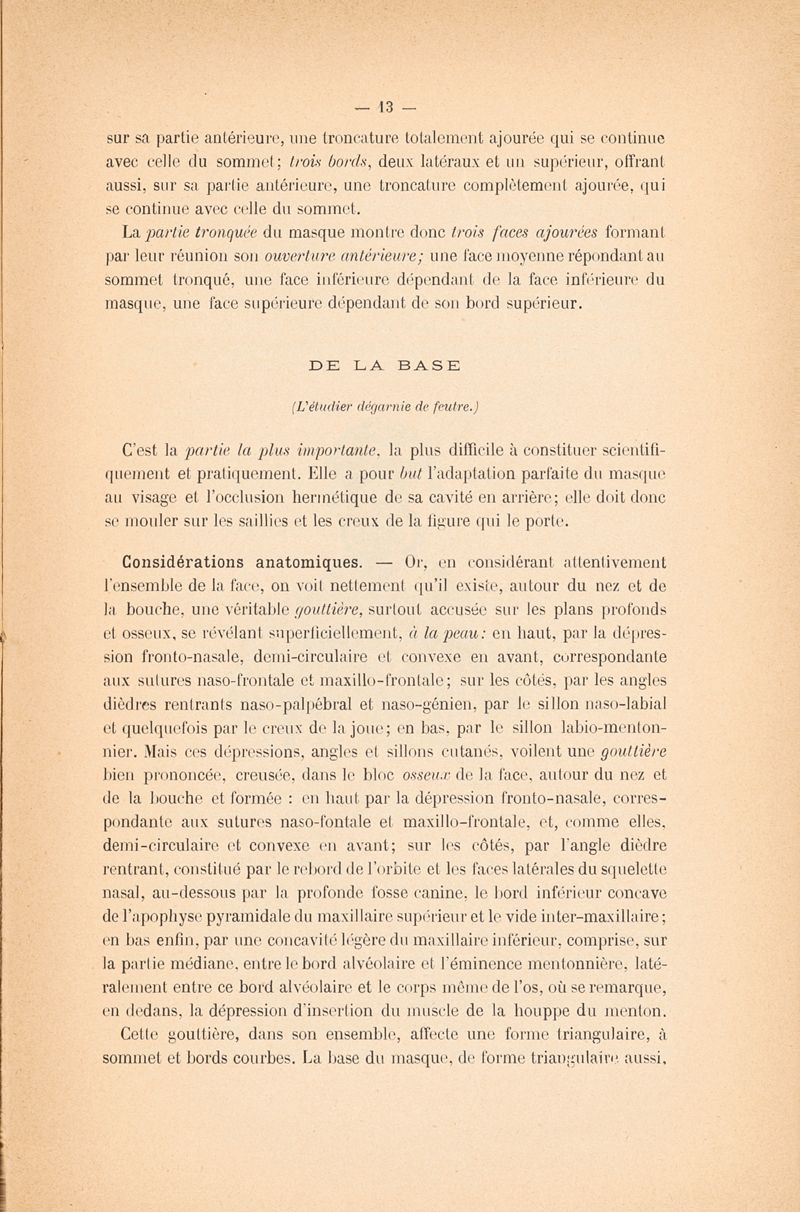 — 13 —

sur sa partie antérieure, une troncature totalement ajourée qui se continue avec celle du sommet; trois bords, deux latéraux et un supérieur, offrant aussi, sur sa partie antérieure, une troncature complètement ajourée, qui se continue avec celle du sommet.

La partie tronquée du masque montre donc trois faces ajourées formant par leur réunion son ouverture antérieure; une face moyenne répondant au sommet tronqué, une face inférieure dépendant de la face inférieure du masque, une face supérieure dépendant de son bord supérieur.

DE LA BASE

(L'étudier dégarnie de feutre.)

C'est la partie la plus importante, la plus difficile à constituer scientifiquement et pratiquement. Elle a pour but l'adaptation parfaite du masque au visage et l'occlusion hermétique de sa cavité en arrière; elle doit donc se mouler sur les saillies et les creux de la figure qui le porte.

Considérations anatomiques. — Or, en considérant attentivement l'ensemble de la face, on voit nettement qu'il existe, autour du nez et de la bouche, une véritable gouttière, surtout accusée sur les plans profonds et osseux, se révélant superficiellement, à la peau: en haut, par la dépression fronto-nasale, demi-circulaire et convexe en avant, correspondante aux sutures naso-frontale et maxillo-frontale; sur les côtés, par les angles dièdres rentrants naso-palpébral et naso-génien, par le sillon naso-labial et quelquefois par le creux de la joue; en bas, par le sillon labio-mentonnier. Mais ces dépressions, angles et sillons cutanés, voilent une gouttière bien prononcée, creusée, dans le bloc osseux de la face, autour du nez et de la bouche et formée : en haut par la dépression fronto-nasale, correspondante aux sutures naso-fontale et maxillo-frontale, et, comme elles, demi-circulaire et convexe en avant; sur les côtés, par l'angle dièdre rentrant, constitué par le rebord de l'orbite et les faces latérales du squelette nasal, au-dessous par la profonde fosse canine, le bord inférieur concave de l'apophyse pyramidale du maxillaire supérieur et le vide inter-maxillaire; en bas enfin, par une concavité légère du maxillaire inférieur, comprise, sur la partie médiane, entre le bord alvéolaire et l'éminence mentonnière, latéralement entre ce bord alvéolaire et le corps même de l'os, où se remarque, en dedans, la dépression d'insertion du muscle de la houppe du menton.

Cette gouttière, dans son ensemble, affecte une forme triangulaire, à sommet et bords courbes. La base du masque, de forme triangulaire aussi,